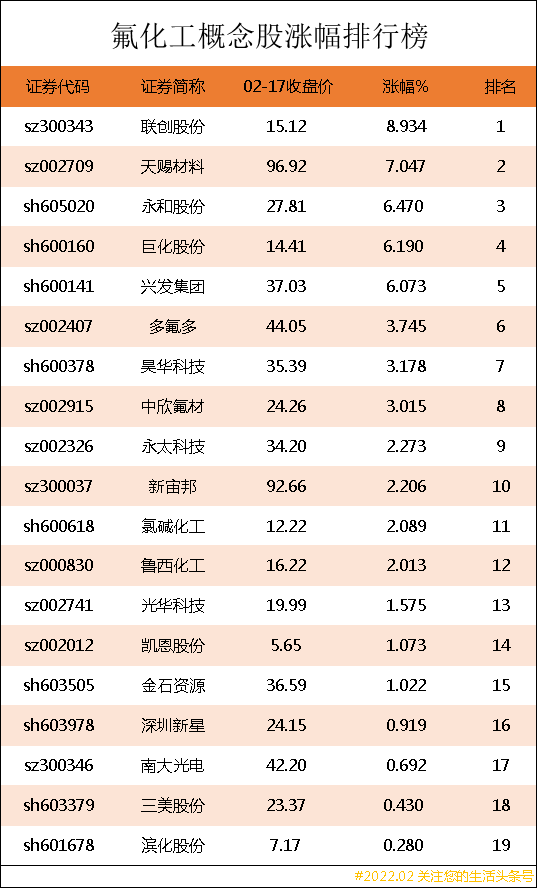 氟化工概念股涨幅排行榜

| 证券代码 | 证券简称 | 02-17收盘价 | 涨幅% | 排名 |
|---|---|---|---|---|
| sz300343 | 联创股份 | 15.12 | 8.934 | 1 |
| sz002709 | 天赐材料 | 96.92 | 7.047 | 2 |
| sh605020 | 永和股份 | 27.81 | 6.470 | 3 |
| sh600160 | 巨化股份 | 14.41 | 6.190 | 4 |
| sh600141 | 兴发集团 | 37.03 | 6.073 | 5 |
| sz002407 | 多氟多 | 44.05 | 3.745 | 6 |
| sh600378 | 昊华科技 | 35.39 | 3.178 | 7 |
| sz002915 | 中欣氟材 | 24.26 | 3.015 | 8 |
| sz002326 | 永太科技 | 34.20 | 2.273 | 9 |
| sz300037 | 新宙邦 | 92.66 | 2.206 | 10 |
| sh600618 | 氯碱化工 | 12.22 | 2.089 | 11 |
| sz000830 | 鲁西化工 | 16.22 | 2.013 | 12 |
| sz002741 | 光华科技 | 19.99 | 1.575 | 13 |
| sz002012 | 凯恩股份 | 5.65 | 1.073 | 14 |
| sh603505 | 金石资源 | 36.59 | 1.022 | 15 |
| sh603978 | 深圳新星 | 24.15 | 0.919 | 16 |
| sz300346 | 南大光电 | 42.20 | 0.692 | 17 |
| sh603379 | 三美股份 | 23.37 | 0.430 | 18 |
| sh601678 | 滨化股份 | 7.17 | 0.280 | 19 |

#2022.02 关注您的生活头条号